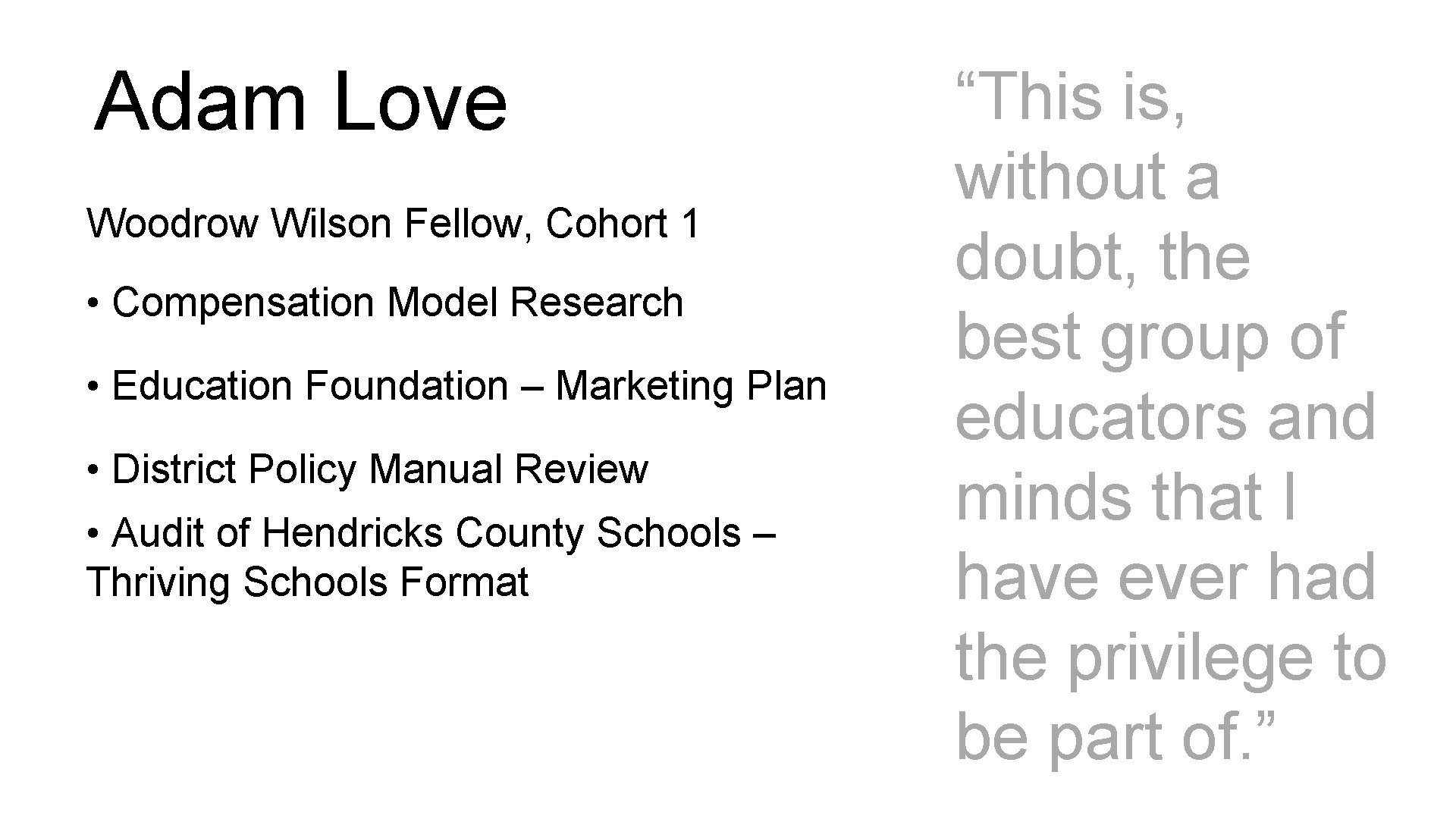 Adam Love

Woodrow Wilson Fellow, Cohort 1

• Compensation Model Research

• Education Foundation – Marketing Plan

• District Policy Manual Review

• Audit of Hendricks County Schools – Thriving Schools Format

“This is, without a doubt, the best group of educators and minds that I have ever had the privilege to be part of.”